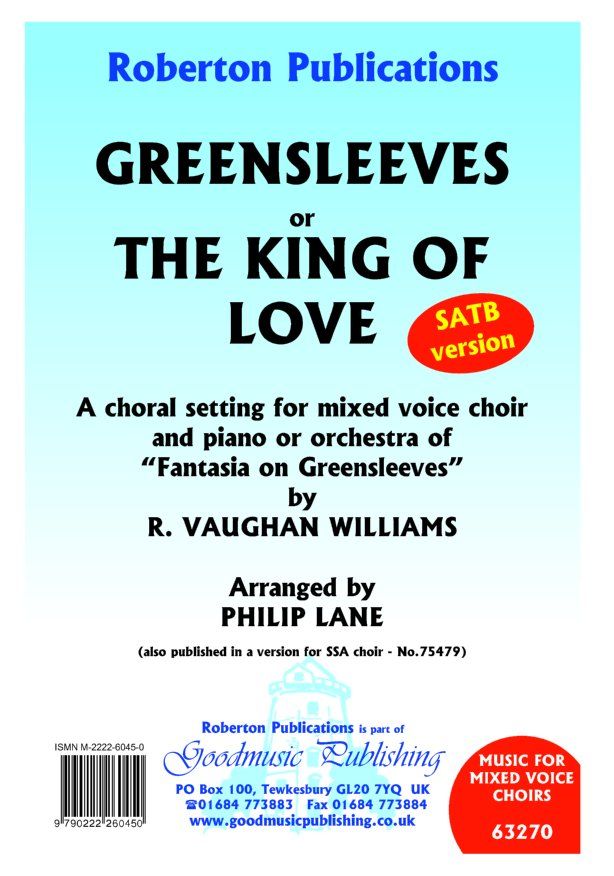 Roberton Publications

GREENSLEEVES

or

THE KING OF LOVE

SATB version

A choral setting for mixed voice choir and piano or orchestra of "Fantasia on Greensleeves" by R. VAUGHAN WILLIAMS

Arranged by
PHILIP LANE

(also published in a version for SSA choir - No.75479)

ISMN M-2222-6045-0

9 790222 260450

Roberton Publications is part of
Goodmusic Publishing
PO Box 100, Tewkesbury GL20 7YQ UK
☎01684 773883 Fax 01684 773884
www.goodmusicpublishing.co.uk

MUSIC FOR MIXED VOICE CHOIRS

63270